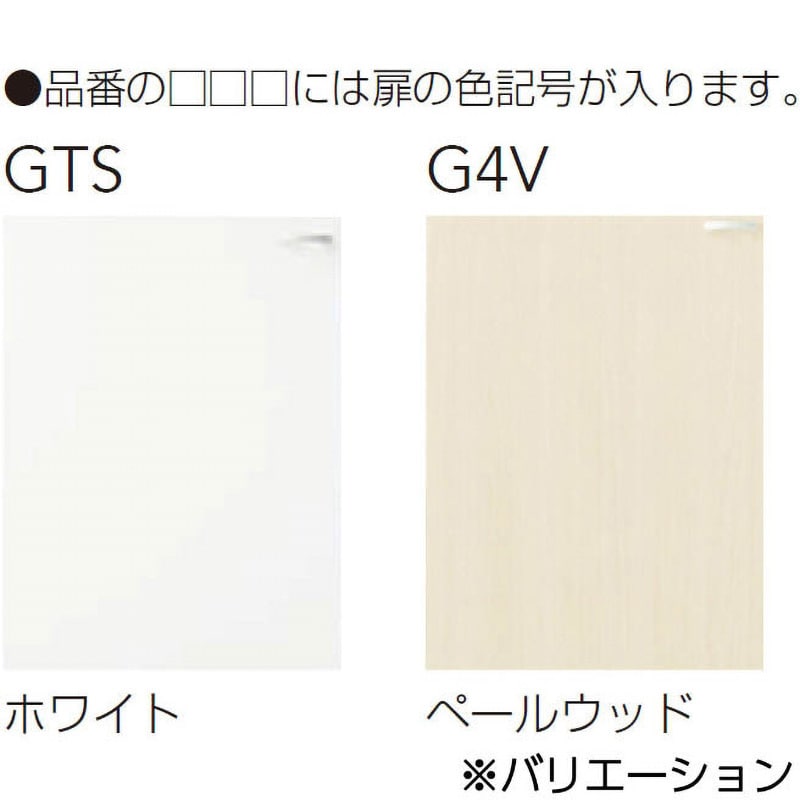 ●品番の□□□には扉の色記号が入ります。

GTS

ホワイト

G4V

ペールウッド

※バリエーション